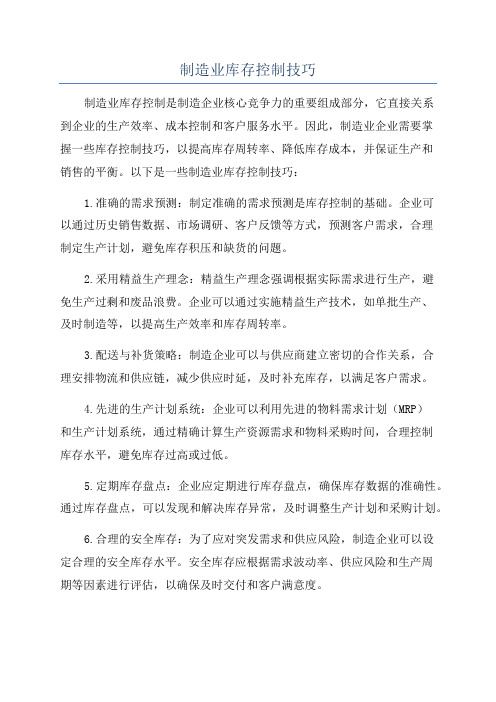 制造业库存控制技巧

制造业库存控制是制造企业核心竞争力的重要组成部分，它直接关系到企业的生产效率、成本控制和客户服务水平。因此，制造业企业需要掌握一些库存控制技巧，以提高库存周转率、降低库存成本，并保证生产和销售的平衡。以下是一些制造业库存控制技巧：

1.准确的需求预测：制定准确的需求预测是库存控制的基础。企业可以通过历史销售数据、市场调研、客户反馈等方式，预测客户需求，合理制定生产计划，避免库存积压和缺货的问题。

2.采用精益生产理念：精益生产理念强调根据实际需求进行生产，避免生产过剩和废品浪费。企业可以通过实施精益生产技术，如单批生产、及时制造等，以提高生产效率和库存周转率。

3.配送与补货策略：制造企业可以与供应商建立密切的合作关系，合理安排物流和供应链，减少供应时延，及时补充库存，以满足客户需求。

4.先进的生产计划系统：企业可以利用先进的物料需求计划（MRP）和生产计划系统，通过精确计算生产资源需求和物料采购时间，合理控制库存水平，避免库存过高或过低。

5.定期库存盘点：企业应定期进行库存盘点，确保库存数据的准确性。通过库存盘点，可以发现和解决库存异常，及时调整生产计划和采购计划。

6.合理的安全库存：为了应对突发需求和供应风险，制造企业可以设定合理的安全库存水平。安全库存应根据需求波动率、供应风险和生产周期等因素进行评估，以确保及时交付和客户满意度。